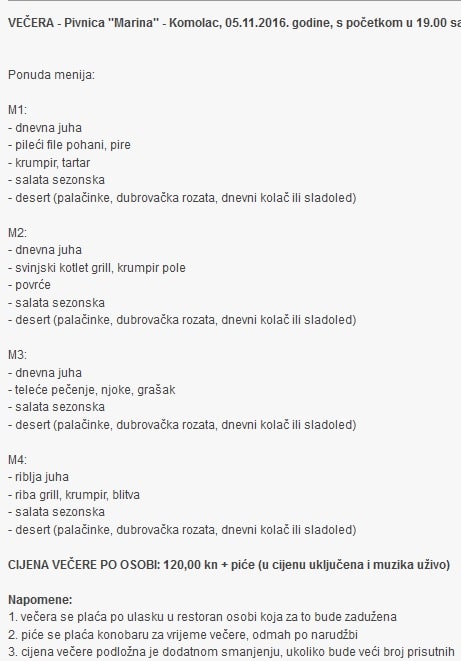 VEČERA - Pivnica "Marina" - Komolac, 05.11.2016. godine, s početkom u 19.00 sa

Ponuda menija:

M1:
- dnevna juha
- pileći file pohani, pire
- krumpir, tartar
- salata sezonska
- desert (palačinke, dubrovačka rozata, dnevni kolač ili sladoled)

M2:
- dnevna juha
- svinjski kotlet grill, krumpir pole
- povrće
- salata sezonska
- desert (palačinke, dubrovačka rozata, dnevni kolač ili sladoled)

M3:
- dnevna juha
- teleće pečenje, njoke, grašak
- salata sezonska
- desert (palačinke, dubrovačka rozata, dnevni kolač ili sladoled)

M4:
- riblja juha
- riba grill, krumpir, blitva
- salata sezonska
- desert (palačinke, dubrovačka rozata, dnevni kolač ili sladoled)

CIJENA VEČERE PO OSOBI: 120,00 kn + piće (u cijenu uključena i muzika uživo)

Napomene:
1. večera se plaća po ulasku u restoran osobi koja za to bude zadužena
2. piće se plaća konobaru za vrijeme večere, odmah po narudžbi
3. cijena večere podložna je dodatnom smanjenju, ukoliko bude veći broj prisutnih